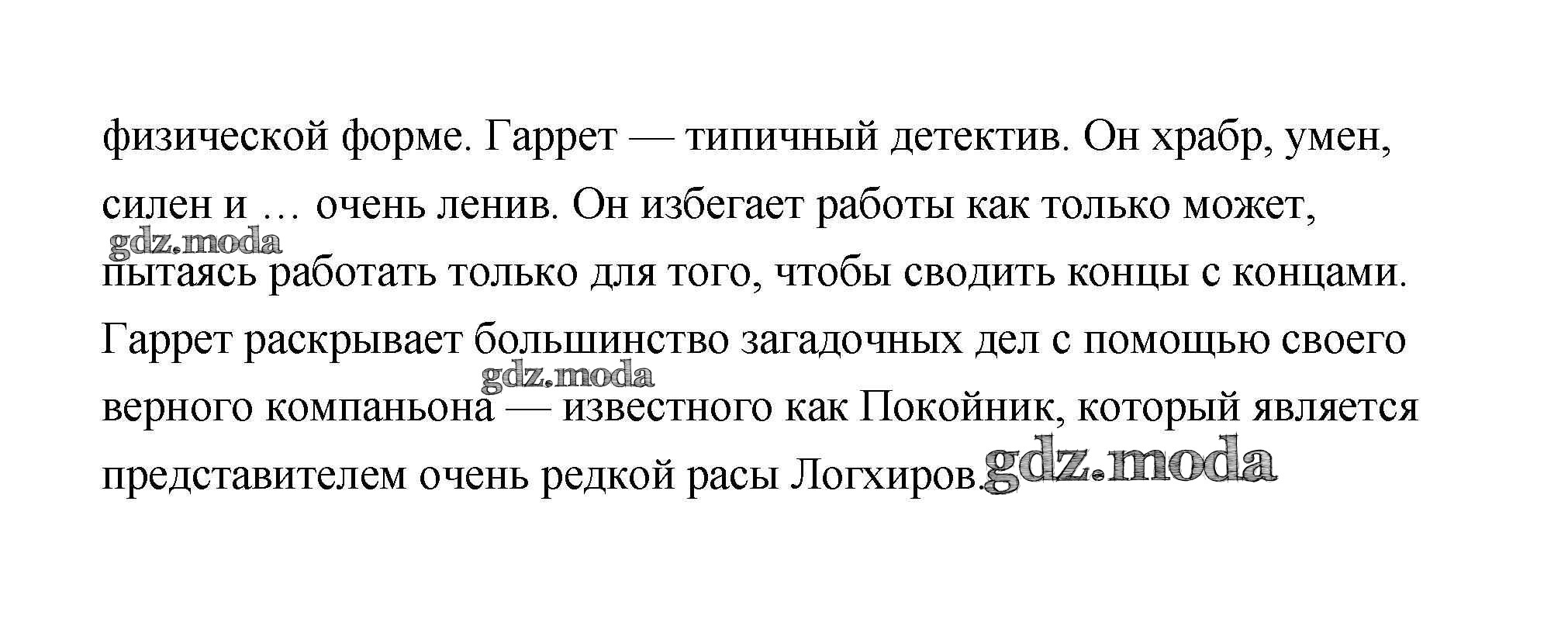 физической форме. Гаррет — типичный детектив. Он храбр, умен, силен и … очень ленив. Он избегает работы как только может, пытаясь работать только для того, чтобы сводить концы с концами. Гаррет раскрывает большинство загадочных дел с помощью своего верного компаньона — известного как Покойник, который является представителем очень редкой расы Логхиров.

gdz.moda